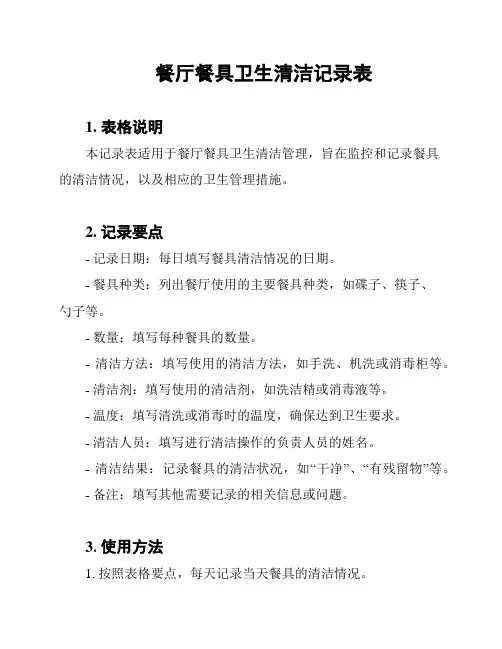 餐厅餐具卫生清洁记录表

1. 表格说明

本记录表适用于餐厅餐具卫生清洁管理，旨在监控和记录餐具的清洁情况，以及相应的卫生管理措施。

2. 记录要点

- 记录日期：每日填写餐具清洁情况的日期。

- 餐具种类：列出餐厅使用的主要餐具种类，如碟子、筷子、勺子等。

- 数量：填写每种餐具的数量。

- 清洁方法：填写使用的清洁方法，如手洗、机洗或消毒柜等。

- 清洁剂：填写使用的清洁剂，如洗洁精或消毒液等。

- 温度：填写清洗或消毒时的温度，确保达到卫生要求。

- 清洁人员：填写进行清洁操作的负责人员的姓名。

- 清洁结果：记录餐具的清洁状况，如“干净”、“有残留物”等。

- 备注：填写其他需要记录的相关信息或问题。

3. 使用方法

1. 按照表格要点，每天记录当天餐具的清洁情况。